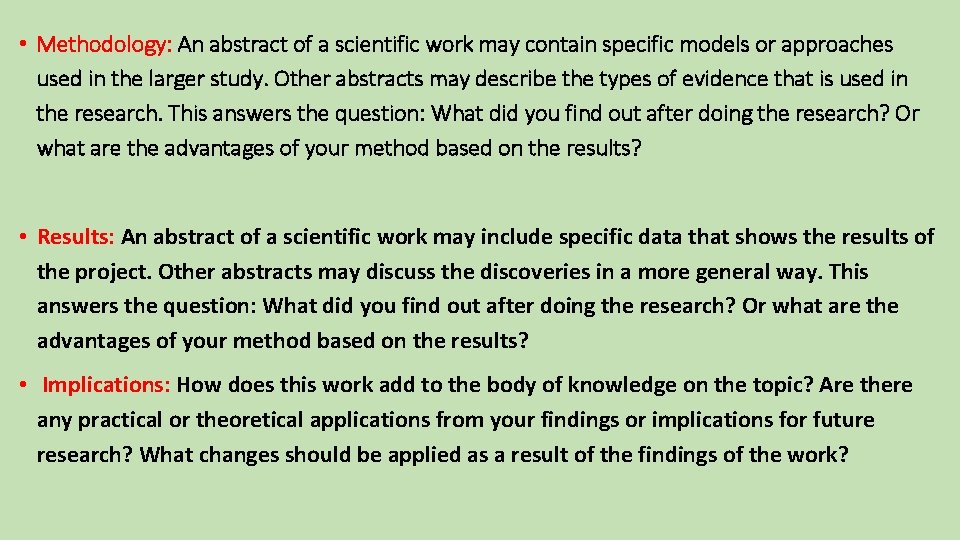 • Methodology: An abstract of a scientific work may contain specific models or approaches used in the larger study. Other abstracts may describe the types of evidence that is used in the research. This answers the question: What did you find out after doing the research? Or what are the advantages of your method based on the results?

• Results: An abstract of a scientific work may include specific data that shows the results of the project. Other abstracts may discuss the discoveries in a more general way. This answers the question: What did you find out after doing the research? Or what are the advantages of your method based on the results?

• Implications: How does this work add to the body of knowledge on the topic? Are there any practical or theoretical applications from your findings or implications for future research? What changes should be applied as a result of the findings of the work?